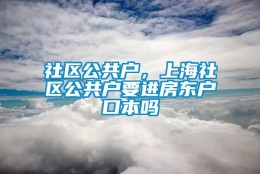 社区公共户，上海社区公共户要进房东户口本吗